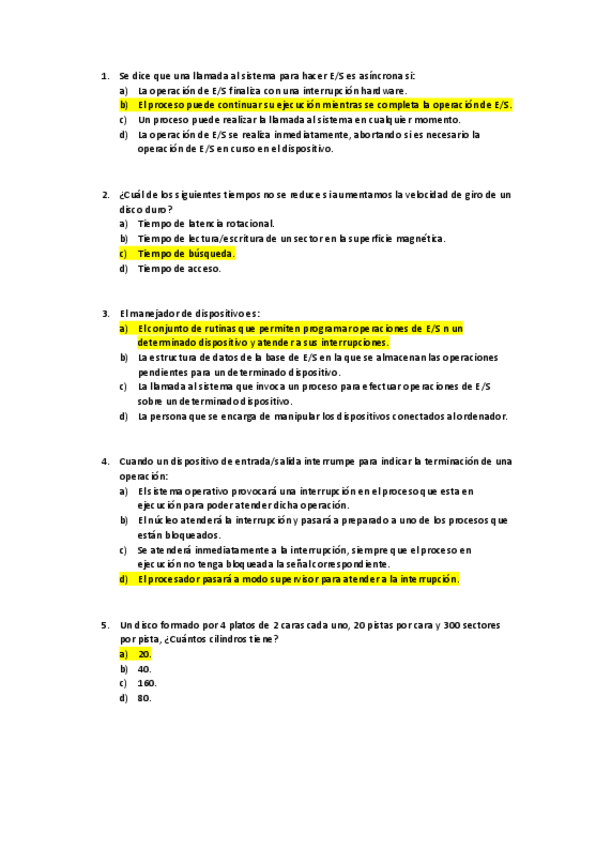 1. Se dice que una llamada al sistema para hacer E/S es asíncrona si:
a) La operación de E/S finaliza con una interrupción hardware.
b) El proceso puede continuar su ejecución mientras se completa la operación de E/S.
c) Un proceso puede realizar la llamada al sistema en cualquier momento.
d) La operación de E/S se realiza inmediatamente, abortando si es necesario la operación de E/S en curso en el dispositivo.

2. ¿Cuál de los siguientes tiempos no se reduce si aumentamos la velocidad de giro de un disco duro?
a) Tiempo de latencia rotacional.
b) Tiempo de lectura/escritura de un sector en la superficie magnética.
c) Tiempo de búsqueda.
d) Tiempo de acceso.

3. El manejador de dispositivo es:
a) El conjunto de rutinas que permiten programar operaciones de E/S n un determinado dispositivo y atender a sus interrupciones.
b) La estructura de datos de la base de E/S en la que se almacenan las operaciones pendientes para un determinado dispositivo.
c) La llamada al sistema que invoca un proceso para efectuar operaciones de E/S sobre un determinado dispositivo.
d) La persona que se encarga de manipular los dispositivos conectados al ordenador.

4. Cuando un dispositivo de entrada/salida interrumpe para indicar la terminación de una operación:
a) El sistema operativo provocará una interrupción en el proceso que esta en ejecución para poder atender dicha operación.
b) El núcleo atenderá la interrupción y pasará a preparado a uno de los procesos que están bloqueados.
c) Se atenderá inmediatamente a la interrupción, siempre que el proceso en ejecución no tenga bloqueada la señal correspondiente.
d) El procesador pasará a modo supervisor para atender a la interrupción.

5. Un disco formado por 4 platos de 2 caras cada uno, 20 pistas por cara y 300 sectores por pista, ¿Cuántos cilindros tiene?
a) 20.
b) 40.
c) 160.
d) 80.